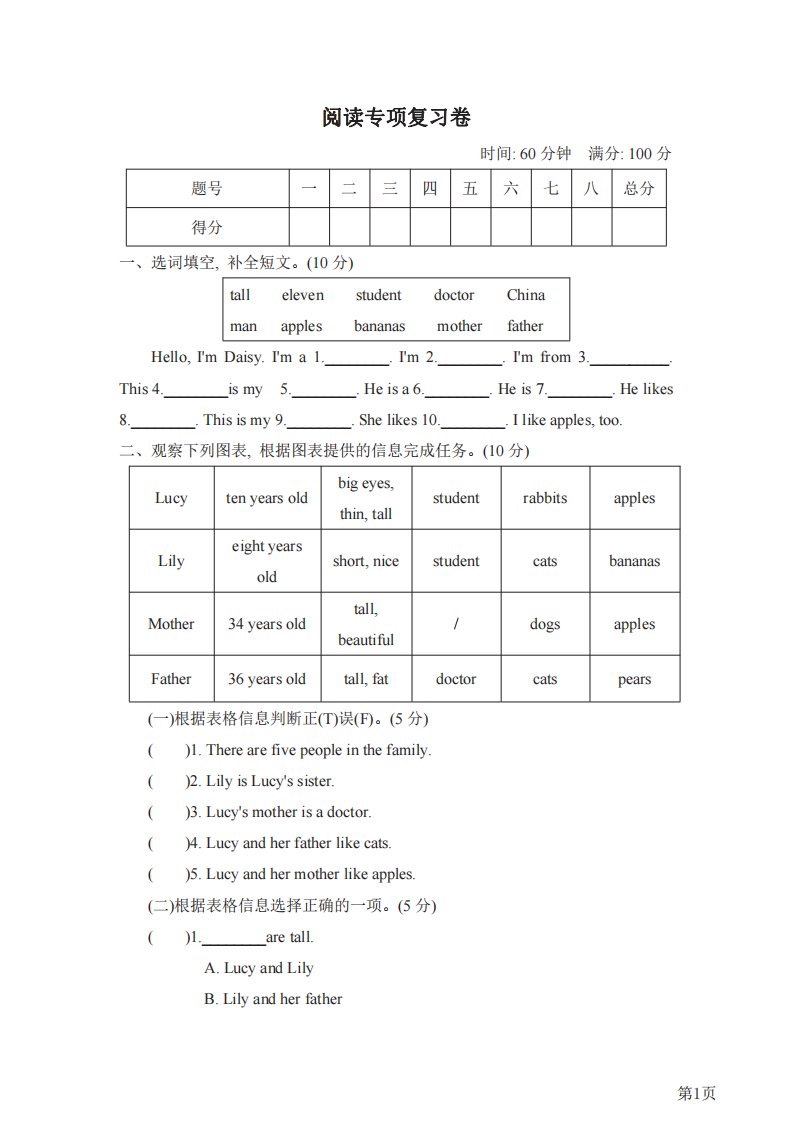 阅读专项复习卷

时间: 60 分钟　满分: 100 分

| 题号 | 一 | 二 | 三 | 四 | 五 | 六 | 七 | 八 | 总分 |
|---|---|---|---|---|---|---|---|---|---|
| 得分 | | | | | | | | | |

一、选词填空, 补全短文。(10 分)

| tall | eleven | student | doctor | China |
|---|---|---|---|---|
| man | apples | bananas | mother | father |

Hello, I'm Daisy. I'm a 1.________. I'm 2.________. I'm from 3.__________. This 4.________is my 5.________. He is a 6.________. He is 7.________. He likes 8.________. This is my 9.________. She likes 10.________. I like apples, too.

二、观察下列图表, 根据图表提供的信息完成任务。(10 分)

| Lucy | ten years old | big eyes, thin, tall | student | rabbits | apples |
|---|---|---|---|---|---|
| Lily | eight years old | short, nice | student | cats | bananas |
| Mother | 34 years old | tall, beautiful | / | dogs | apples |
| Father | 36 years old | tall, fat | doctor | cats | pears |

(一)根据表格信息判断正(T)误(F)。(5 分)

(　)1. There are five people in the family.

(　)2. Lily is Lucy's sister.

(　)3. Lucy's mother is a doctor.

(　)4. Lucy and her father like cats.

(　)5. Lucy and her mother like apples.

(二)根据表格信息选择正确的一项。(5 分)

(　)1.________are tall.

A. Lucy and Lily

B. Lily and her father

第1页